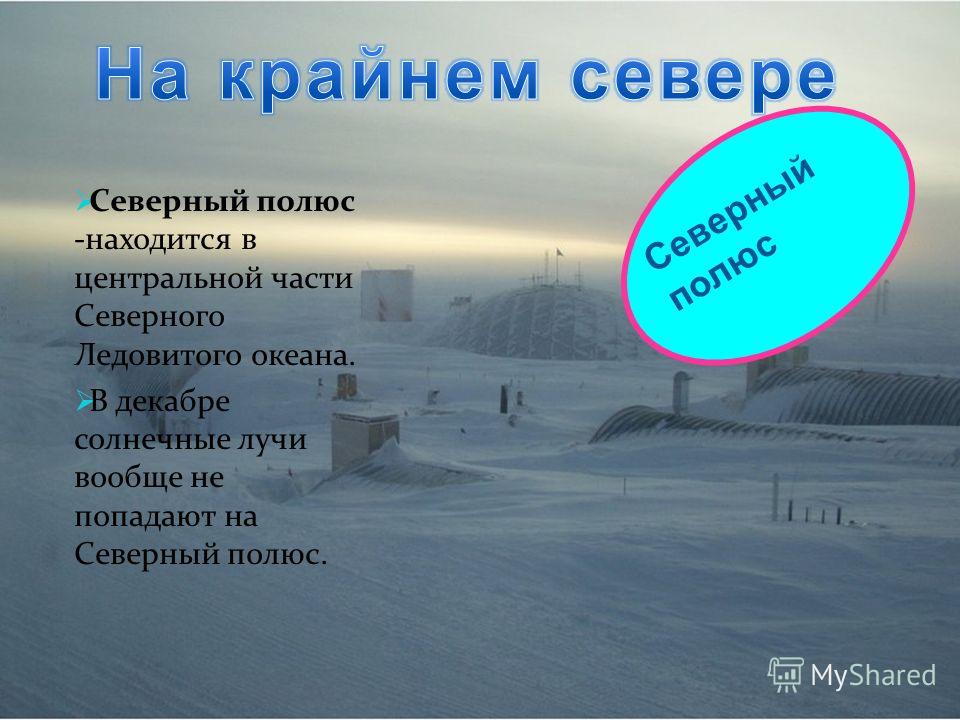 На крайнем севере

Северный полюс -находится в центральной части Северного Ледовитого океана.

В декабре солнечные лучи вообще не попадают на Северный полюс.

Северный полюс

MyShared